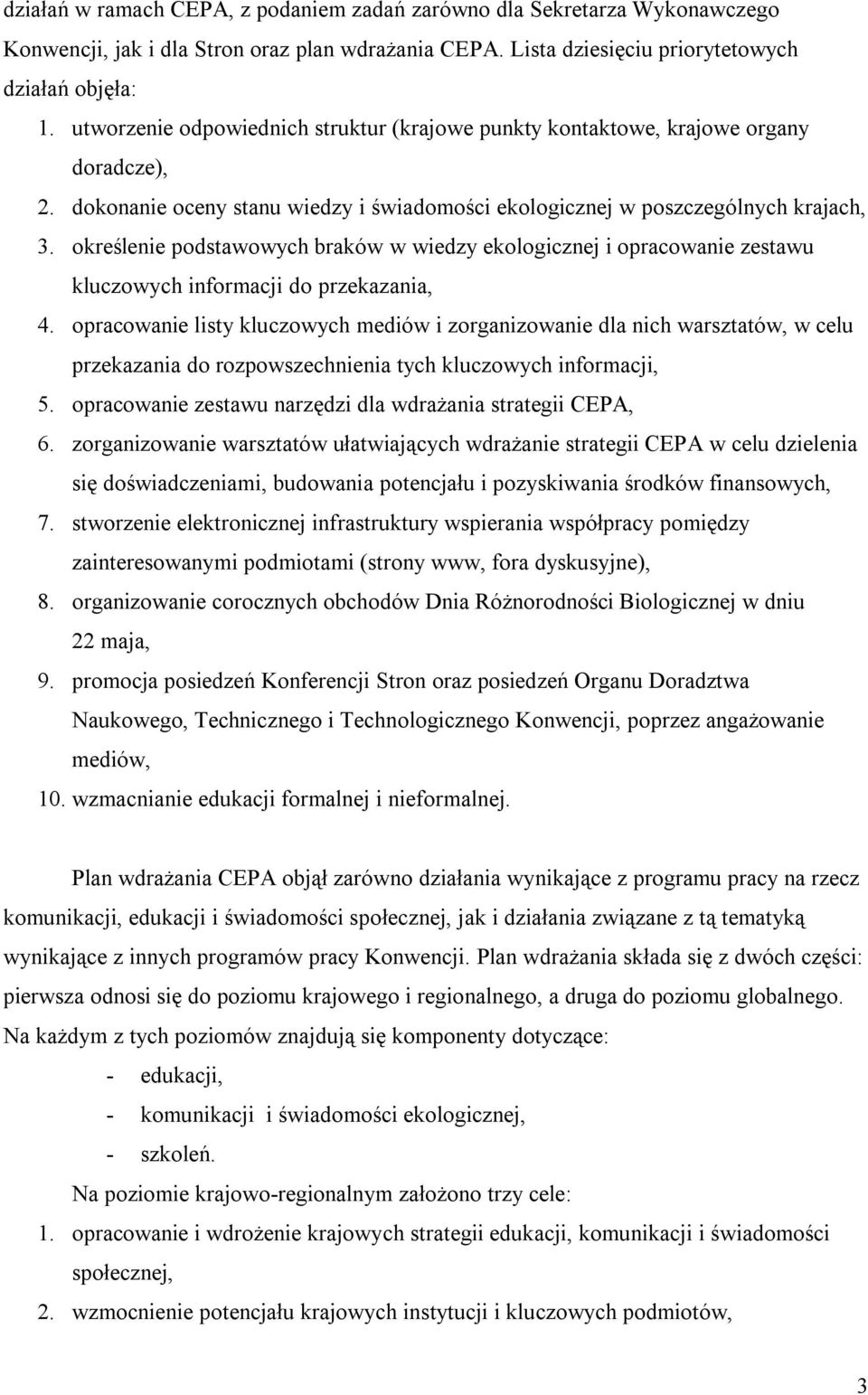 działań w ramach CEPA, z podaniem zadań zarówno dla Sekretarza Wykonawczego Konwencji, jak i dla Stron oraz plan wdrażania CEPA. Lista dziesięciu priorytetowych działań objęła:

1. utworzenie odpowiednich struktur (krajowe punkty kontaktowe, krajowe organy doradcze),
2. dokonanie oceny stanu wiedzy i świadomości ekologicznej w poszczególnych krajach,
3. określenie podstawowych braków w wiedzy ekologicznej i opracowanie zestawu kluczowych informacji do przekazania,
4. opracowanie listy kluczowych mediów i zorganizowanie dla nich warsztatów, w celu przekazania do rozpowszechnienia tych kluczowych informacji,
5. opracowanie zestawu narzędzi dla wdrażania strategii CEPA,
6. zorganizowanie warsztatów ułatwiających wdrażanie strategii CEPA w celu dzielenia się doświadczeniami, budowania potencjału i pozyskiwania środków finansowych,
7. stworzenie elektronicznej infrastruktury wspierania współpracy pomiędzy zainteresowanymi podmiotami (strony www, fora dyskusyjne),
8. organizowanie corocznych obchodów Dnia Różnorodności Biologicznej w dniu 22 maja,
9. promocja posiedzeń Konferencji Stron oraz posiedzeń Organu Doradztwa Naukowego, Technicznego i Technologicznego Konwencji, poprzez angażowanie mediów,
10. wzmacnianie edukacji formalnej i nieformalnej.

Plan wdrażania CEPA objął zarówno działania wynikające z programu pracy na rzecz komunikacji, edukacji i świadomości społecznej, jak i działania związane z tą tematyką wynikające z innych programów pracy Konwencji. Plan wdrażania składa się z dwóch części: pierwsza odnosi się do poziomu krajowego i regionalnego, a druga do poziomu globalnego. Na każdym z tych poziomów znajdują się komponenty dotyczące:

- edukacji,
- komunikacji i świadomości ekologicznej,
- szkoleń.

Na poziomie krajowo-regionalnym założono trzy cele:

1. opracowanie i wdrożenie krajowych strategii edukacji, komunikacji i świadomości społecznej,
2. wzmocnienie potencjału krajowych instytucji i kluczowych podmiotów,

3